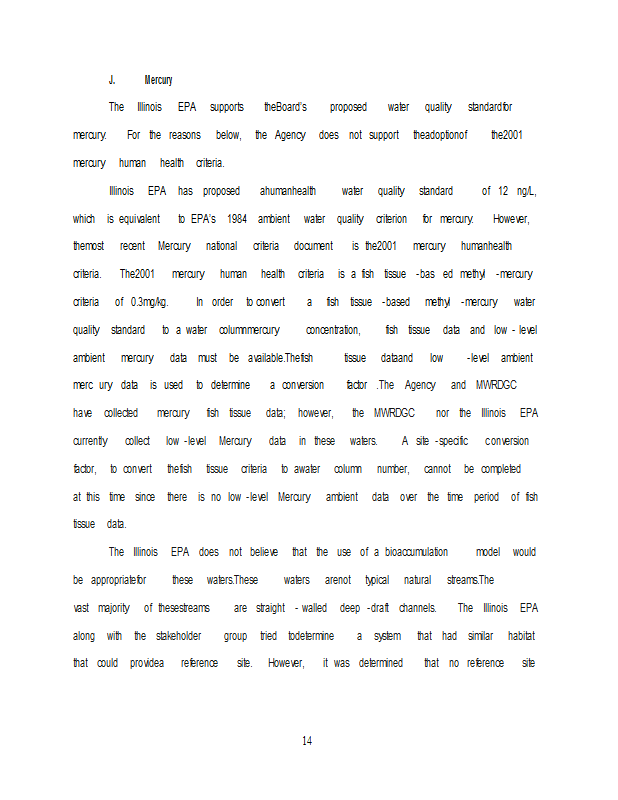 J. Mercury

The Illinois EPA supports theBoard's proposed water quality standardfor mercury. For the reasons below, the Agency does not support theadoptionof the2001 mercury human health criteria.

Illinois EPA has proposed ahumanhealth water quality standard of 12 ng/L, which is equivalent to EPA's 1984 ambient water quality criterion for mercury. However, themost recent Mercury national criteria document is the2001 mercury humanhealth criteria. The2001 mercury human health criteria is a fish tissue -bas ed methyl -mercury criteria of 0.3mg/kg. In order to convert a fish tissue -based methyl -mercury water quality standard to a water columnmercury concentration, fish tissue data and low - level ambient mercury data must be available.Thefish tissue dataand low -level ambient merc ury data is used to determine a conversion factor .The Agency and MWRDGC have collected mercury fish tissue data; however, the MWRDGC nor the Illinois EPA currently collect low -level Mercury data in these waters. A site -specific conversion factor, to convert thefish tissue criteria to awater column number, cannot be completed at this time since there is no low -level Mercury ambient data over the time period of fish tissue data.

The Illinois EPA does not believe that the use of a bioaccumulation model would be appropriatefor these waters.These waters arenot typical natural streams.The vast majority of thesestreams are straight - walled deep -draft channels. The Illinois EPA along with the stakeholder group tried todetermine a system that had similar habitat that could providea reference site. However, it was determined that no reference site

14